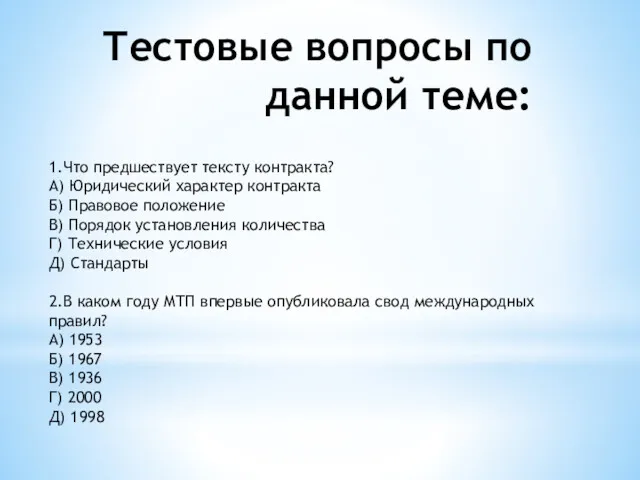 Тестовые вопросы по данной теме:

1.Что предшествует тексту контракта?
А) Юридический характер контракта
Б) Правовое положение
В) Порядок установления количества
Г) Технические условия
Д) Стандарты

2.В каком году МТП впервые опубликовала свод международных правил?
А) 1953
Б) 1967
В) 1936
Г) 2000
Д) 1998